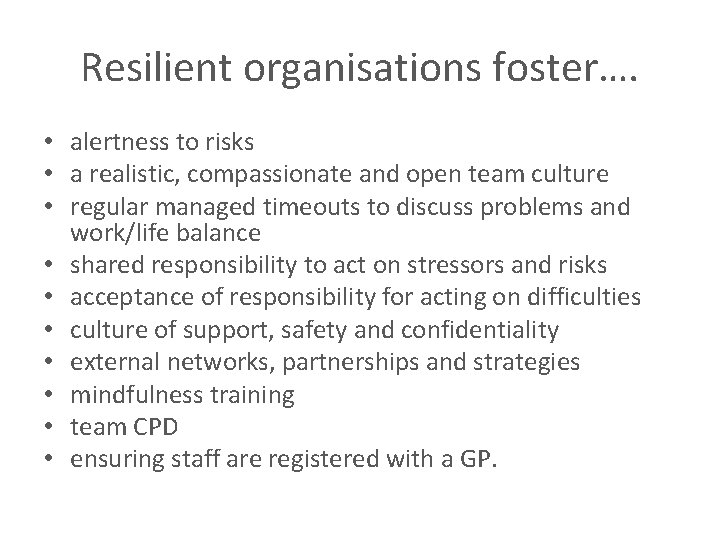 Resilient organisations foster….

• alertness to risks
• a realistic, compassionate and open team culture
• regular managed timeouts to discuss problems and work/life balance
• shared responsibility to act on stressors and risks
• acceptance of responsibility for acting on difficulties
• culture of support, safety and confidentiality
• external networks, partnerships and strategies
• mindfulness training
• team CPD
• ensuring staff are registered with a GP.